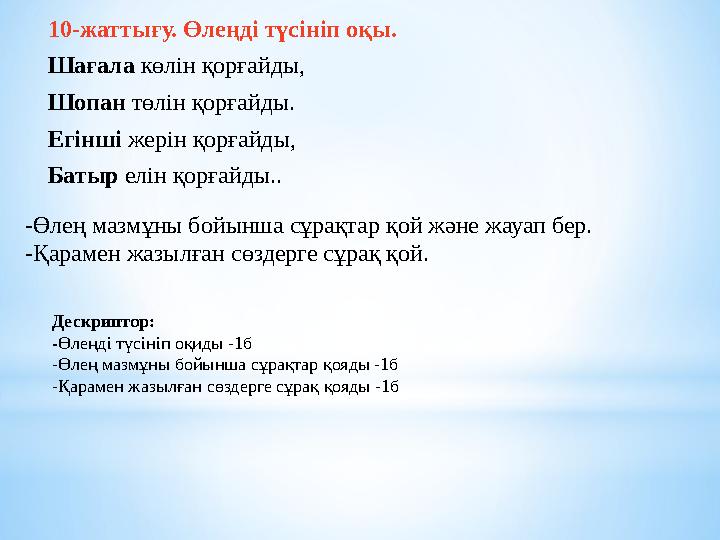 10-жаттығу. Өлеңді түсініп оқы.

Шағала көлін қорғайды,

Шопан төлін қорғайды.

Егінші жерін қорғайды,

Батыр елін қорғайды..

-Өлең мазмұны бойынша сұрақтар қой және жауап бер.
-Қарамен жазылған сөздерге сұрақ қой.

Дескриптор:
-Өлеңді түсініп оқиды -1б
-Өлең мазмұны бойынша сұрақтар қояды -1б
-Қарамен жазылған сөздерге сұрақ қояды -1б